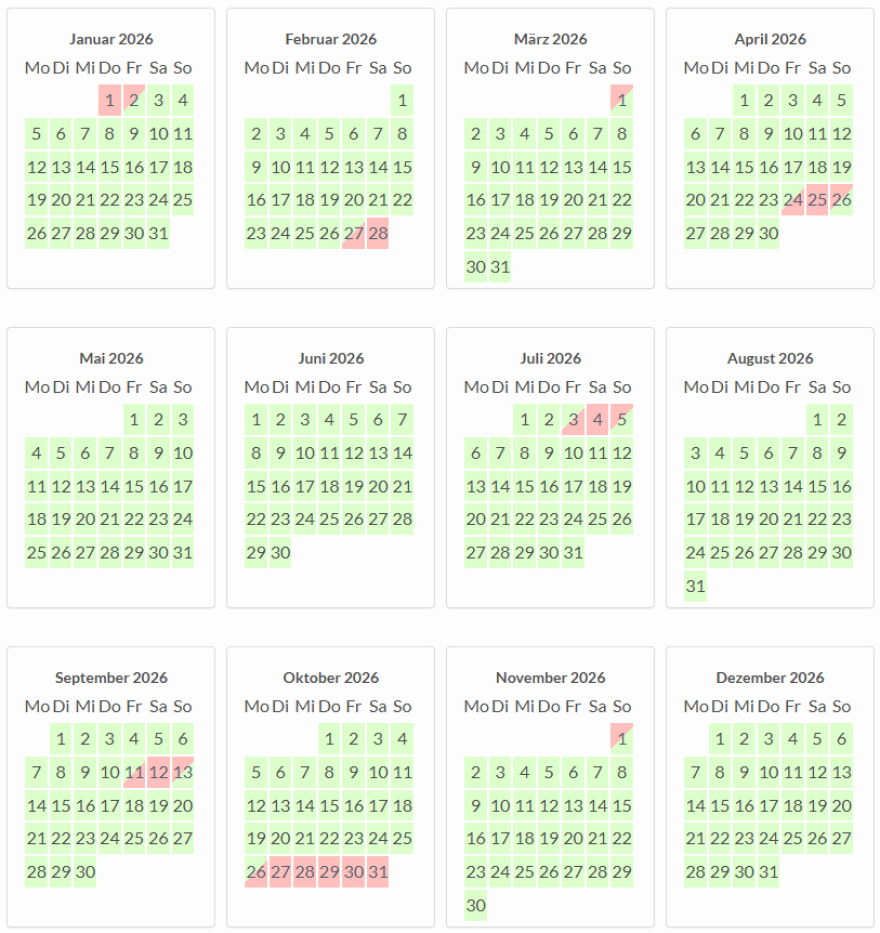 Januar 2026

| Mo | Di | Mi | Do | Fr | Sa | So |
|---|---|---|---|---|---|---|
| | | | 1 | 2 | 3 | 4 |
| 5 | 6 | 7 | 8 | 9 | 10 | 11 |
| 12 | 13 | 14 | 15 | 16 | 17 | 18 |
| 19 | 20 | 21 | 22 | 23 | 24 | 25 |
| 26 | 27 | 28 | 29 | 30 | 31 | |

Februar 2026

| Mo | Di | Mi | Do | Fr | Sa | So |
|---|---|---|---|---|---|---|
| | | | | | | 1 |
| 2 | 3 | 4 | 5 | 6 | 7 | 8 |
| 9 | 10 | 11 | 12 | 13 | 14 | 15 |
| 16 | 17 | 18 | 19 | 20 | 21 | 22 |
| 23 | 24 | 25 | 26 | 27 | 28 | |

März 2026

| Mo | Di | Mi | Do | Fr | Sa | So |
|---|---|---|---|---|---|---|
| | | | | | | 1 |
| 2 | 3 | 4 | 5 | 6 | 7 | 8 |
| 9 | 10 | 11 | 12 | 13 | 14 | 15 |
| 16 | 17 | 18 | 19 | 20 | 21 | 22 |
| 23 | 24 | 25 | 26 | 27 | 28 | 29 |
| 30 | 31 | | | | | |

April 2026

| Mo | Di | Mi | Do | Fr | Sa | So |
|---|---|---|---|---|---|---|
| | | 1 | 2 | 3 | 4 | 5 |
| 6 | 7 | 8 | 9 | 10 | 11 | 12 |
| 13 | 14 | 15 | 16 | 17 | 18 | 19 |
| 20 | 21 | 22 | 23 | 24 | 25 | 26 |
| 27 | 28 | 29 | 30 | | | |

Mai 2026

| Mo | Di | Mi | Do | Fr | Sa | So |
|---|---|---|---|---|---|---|
| | | | | 1 | 2 | 3 |
| 4 | 5 | 6 | 7 | 8 | 9 | 10 |
| 11 | 12 | 13 | 14 | 15 | 16 | 17 |
| 18 | 19 | 20 | 21 | 22 | 23 | 24 |
| 25 | 26 | 27 | 28 | 29 | 30 | 31 |

Juni 2026

| Mo | Di | Mi | Do | Fr | Sa | So |
|---|---|---|---|---|---|---|
| 1 | 2 | 3 | 4 | 5 | 6 | 7 |
| 8 | 9 | 10 | 11 | 12 | 13 | 14 |
| 15 | 16 | 17 | 18 | 19 | 20 | 21 |
| 22 | 23 | 24 | 25 | 26 | 27 | 28 |
| 29 | 30 | | | | | |

Juli 2026

| Mo | Di | Mi | Do | Fr | Sa | So |
|---|---|---|---|---|---|---|
| | | 1 | 2 | 3 | 4 | 5 |
| 6 | 7 | 8 | 9 | 10 | 11 | 12 |
| 13 | 14 | 15 | 16 | 17 | 18 | 19 |
| 20 | 21 | 22 | 23 | 24 | 25 | 26 |
| 27 | 28 | 29 | 30 | 31 | | |

August 2026

| Mo | Di | Mi | Do | Fr | Sa | So |
|---|---|---|---|---|---|---|
| | | | | | 1 | 2 |
| 3 | 4 | 5 | 6 | 7 | 8 | 9 |
| 10 | 11 | 12 | 13 | 14 | 15 | 16 |
| 17 | 18 | 19 | 20 | 21 | 22 | 23 |
| 24 | 25 | 26 | 27 | 28 | 29 | 30 |
| 31 | | | | | | |

September 2026

| Mo | Di | Mi | Do | Fr | Sa | So |
|---|---|---|---|---|---|---|
| | 1 | 2 | 3 | 4 | 5 | 6 |
| 7 | 8 | 9 | 10 | 11 | 12 | 13 |
| 14 | 15 | 16 | 17 | 18 | 19 | 20 |
| 21 | 22 | 23 | 24 | 25 | 26 | 27 |
| 28 | 29 | 30 | | | | |

Oktober 2026

| Mo | Di | Mi | Do | Fr | Sa | So |
|---|---|---|---|---|---|---|
| | | | 1 | 2 | 3 | 4 |
| 5 | 6 | 7 | 8 | 9 | 10 | 11 |
| 12 | 13 | 14 | 15 | 16 | 17 | 18 |
| 19 | 20 | 21 | 22 | 23 | 24 | 25 |
| 26 | 27 | 28 | 29 | 30 | 31 | |

November 2026

| Mo | Di | Mi | Do | Fr | Sa | So |
|---|---|---|---|---|---|---|
| | | | | | | 1 |
| 2 | 3 | 4 | 5 | 6 | 7 | 8 |
| 9 | 10 | 11 | 12 | 13 | 14 | 15 |
| 16 | 17 | 18 | 19 | 20 | 21 | 22 |
| 23 | 24 | 25 | 26 | 27 | 28 | 29 |
| 30 | | | | | | |

Dezember 2026

| Mo | Di | Mi | Do | Fr | Sa | So |
|---|---|---|---|---|---|---|
| | 1 | 2 | 3 | 4 | 5 | 6 |
| 7 | 8 | 9 | 10 | 11 | 12 | 13 |
| 14 | 15 | 16 | 17 | 18 | 19 | 20 |
| 21 | 22 | 23 | 24 | 25 | 26 | 27 |
| 28 | 29 | 30 | 31 | | | |